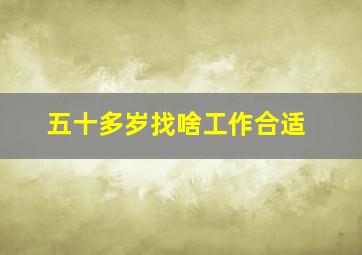 五十多岁找啥工作合适